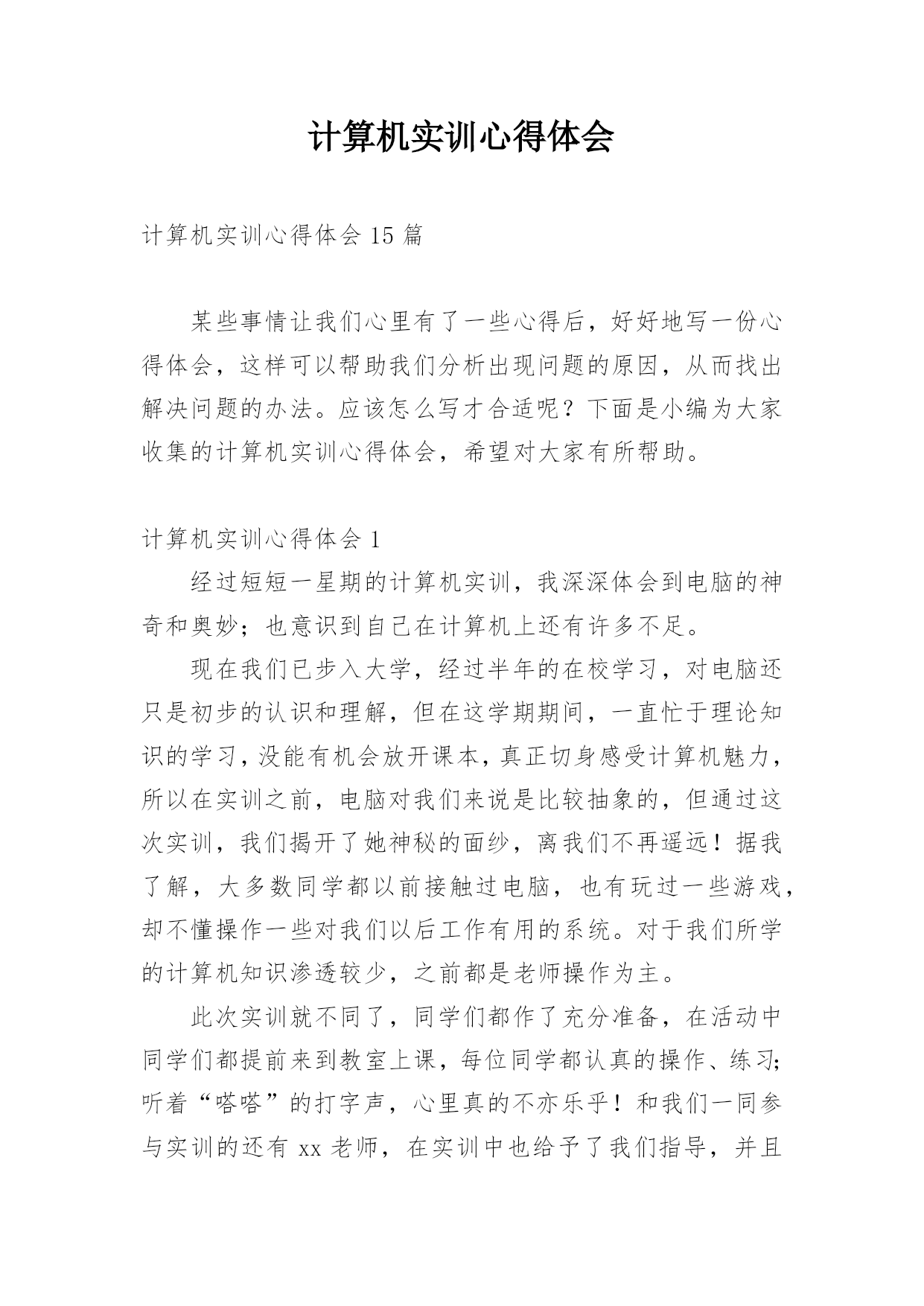 计算机实训心得体会

计算机实训心得体会 15 篇

某些事情让我们心里有了一些心得后，好好地写一份心得体会，这样可以帮助我们分析出现问题的原因，从而找出解决问题的办法。应该怎么写才合适呢？下面是小编为大家收集的计算机实训心得体会，希望对大家有所帮助。

计算机实训心得体会 1

经过短短一星期的计算机实训，我深深体会到电脑的神奇和奥妙；也意识到自己在计算机上还有许多不足。

现在我们已步入大学，经过半年的在校学习，对电脑还只是初步的认识和理解，但在这学期期间，一直忙于理论知识的学习，没能有机会放开课本，真正切身感受计算机魅力，所以在实训之前，电脑对我们来说是比较抽象的，但通过这次实训，我们揭开了她神秘的面纱，离我们不再遥远！据我了解，大多数同学都以前接触过电脑，也有玩过一些游戏，却不懂操作一些对我们以后工作有用的系统。对于我们所学的计算机知识渗透较少，之前都是老师操作为主。

此次实训就不同了，同学们都作了充分准备，在活动中同学们都提前来到教室上课，每位同学都认真的操作、练习；听着“嗒嗒”的打字声，心里真的不亦乐乎！和我们一同参与实训的还有 xx 老师，在实训中也给予了我们指导，并且